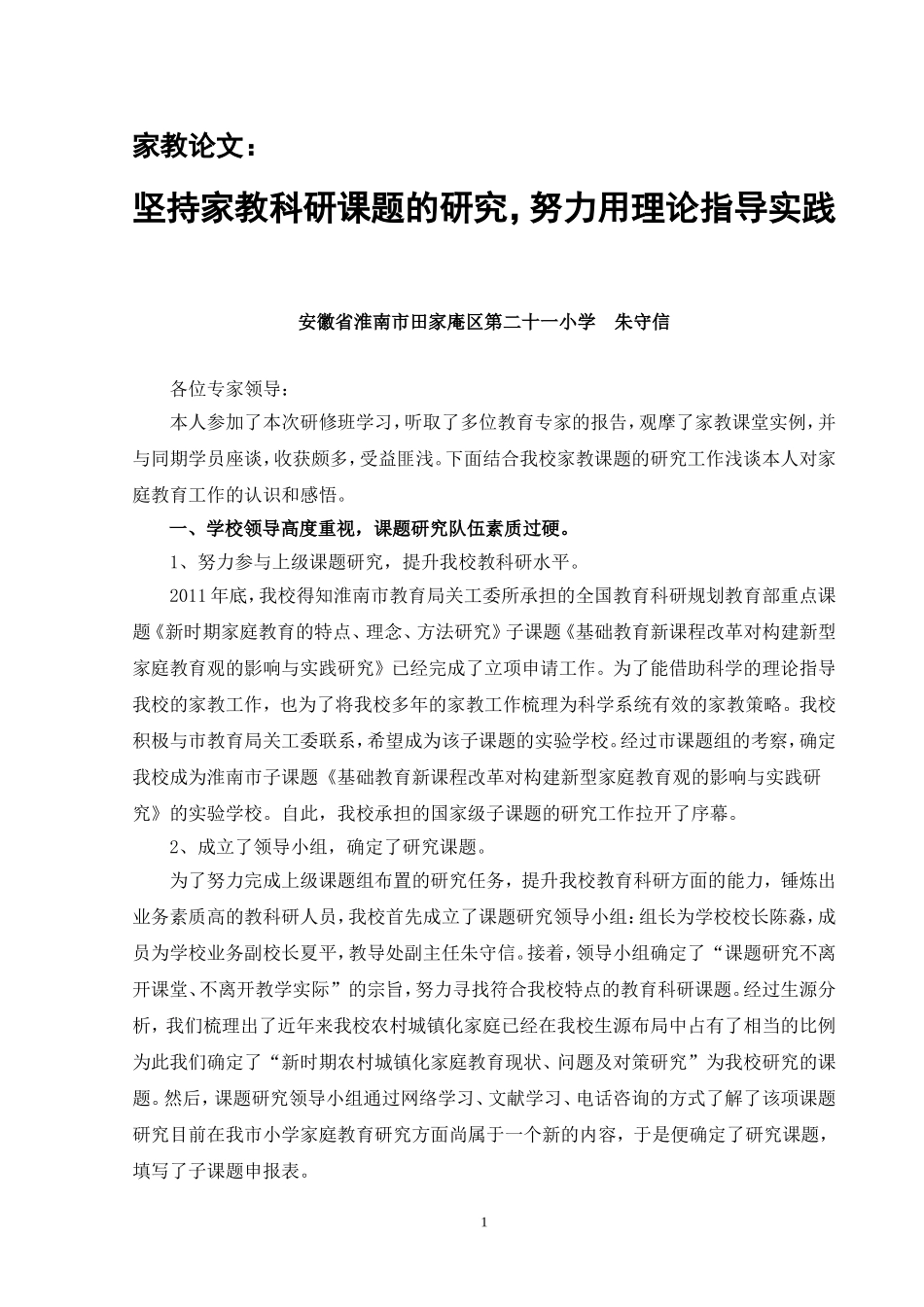 家教论文：

坚持家教科研课题的研究，努力用理论指导实践

安徽省淮南市田家庵区第二十一小学　朱守信

各位专家领导：

本人参加了本次研修班学习，听取了多位教育专家的报告，观摩了家教课堂实例，并与同期学员座谈，收获颇多，受益匪浅。下面结合我校家教课题的研究工作浅谈本人对家庭教育工作的认识和感悟。

一、学校领导高度重视，课题研究队伍素质过硬。

1、努力参与上级课题研究，提升我校教科研水平。

2011年底，我校得知淮南市教育局关工委所承担的全国教育科研规划教育部重点课题《新时期家庭教育的特点、理念、方法研究》子课题《基础教育新课程改革对构建新型家庭教育观的影响与实践研究》已经完成了立项申请工作。为了能借助科学的理论指导我校的家教工作，也为了将我校多年的家教工作梳理为科学系统有效的家教策略。我校积极与市教育局关工委联系，希望成为该子课题的实验学校。经过市课题组的考察，确定我校成为淮南市子课题《基础教育新课程改革对构建新型家庭教育观的影响与实践研究》的实验学校。自此，我校承担的国家级子课题的研究工作拉开了序幕。

2、成立了领导小组，确定了研究课题。

为了努力完成上级课题组布置的研究任务，提升我校教育科研方面的能力，锤炼出业务素质高的教科研人员，我校首先成立了课题研究领导小组：组长为学校校长陈淼，成员为学校业务副校长夏平，教导处副主任朱守信。接着，领导小组确定了“课题研究不离开课堂、不离开教学实际”的宗旨，努力寻找符合我校特点的教育科研课题。经过生源分析，我们梳理出了近年来我校农村城镇化家庭已经在我校生源布局中占有了相当的比例为此我们确定了“新时期农村城镇化家庭教育现状、问题及对策研究”为我校研究的课题。然后，课题研究领导小组通过网络学习、文献学习、电话咨询的方式了解了该项课题研究目前在我市小学家庭教育研究方面尚属于一个新的内容，于是便确定了研究课题，填写了子课题申报表。

1